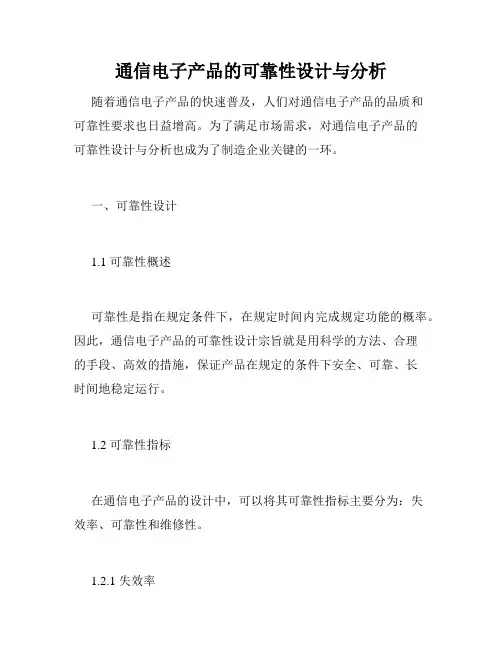 通信电子产品的可靠性设计与分析

随着通信电子产品的快速普及，人们对通信电子产品的品质和可靠性要求也日益增高。为了满足市场需求，对通信电子产品的可靠性设计与分析也成为了制造企业关键的一环。

一、可靠性设计

1.1 可靠性概述

可靠性是指在规定条件下，在规定时间内完成规定功能的概率。因此，通信电子产品的可靠性设计宗旨就是用科学的方法、合理的手段、高效的措施，保证产品在规定的条件下安全、可靠、长时间地稳定运行。

1.2 可靠性指标

在通信电子产品的设计中，可以将其可靠性指标主要分为：失效率、可靠性和维修性。

1.2.1 失效率